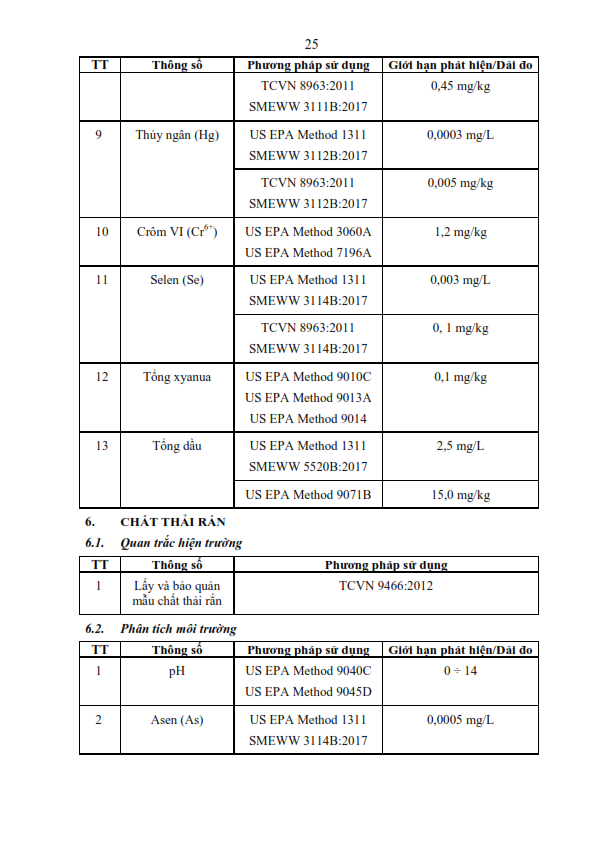 25

| TT | Thông số | Phương pháp sử dụng | Giới hạn phát hiện/Dải đo |
|---|---|---|---|
| | | TCVN 8963:2011 SMEWW 3111B:2017 | 0,45 mg/kg |
| 9 | Thủy ngân (Hg) | US EPA Method 1311 SMEWW 3112B:2017 | 0,0003 mg/L |
| | | TCVN 8963:2011 SMEWW 3112B:2017 | 0,005 mg/kg |
| 10 | Crôm VI ($Cr^{6+}$) | US EPA Method 3060A US EPA Method 7196A | 1,2 mg/kg |
| 11 | Selen (Se) | US EPA Method 1311 SMEWW 3114B:2017 | 0,003 mg/L |
| | | TCVN 8963:2011 SMEWW 3114B:2017 | 0, 1 mg/kg |
| 12 | Tổng xyanua | US EPA Method 9010C US EPA Method 9013A US EPA Method 9014 | 0,1 mg/kg |
| 13 | Tổng dầu | US EPA Method 1311 SMEWW 5520B:2017 | 2,5 mg/L |
| | | US EPA Method 9071B | 15,0 mg/kg |

6. CHẤT THẢI RẮN

6.1. Quan trắc hiện trường

| TT | Thông số | Phương pháp sử dụng |
|---|---|---|
| 1 | Lấy và bảo quản mẫu chất thải rắn | TCVN 9466:2012 |

6.2. Phân tích môi trường

| TT | Thông số | Phương pháp sử dụng | Giới hạn phát hiện/Dải đo |
|---|---|---|---|
| 1 | pH | US EPA Method 9040C US EPA Method 9045D | 0 ÷ 14 |
| 2 | Asen (As) | US EPA Method 1311 SMEWW 3114B:2017 | 0,0005 mg/L |